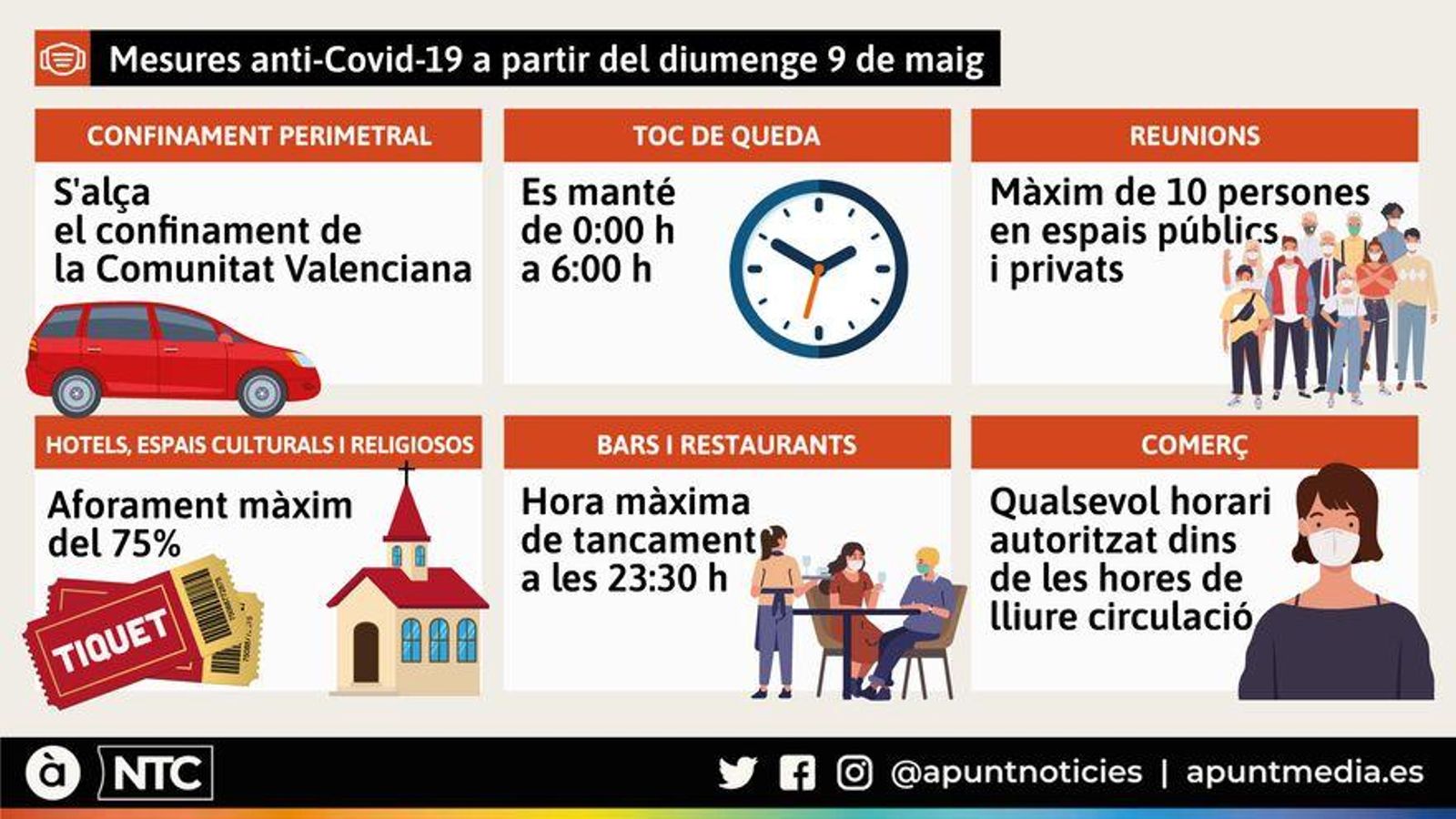 Mesures anti-Covid-19 a partir del diumenge 9 de maig

CONFINAMENT PERIMETRAL

S'alça el confinament de la Comunitat Valenciana

TOC DE QUEDA

Es manté de 0:00 h a 6:00 h

REUNIONS

Màxim de 10 persones en espais públics i privats

HOTELS, ESPAIS CULTURALS I RELIGIOSOS

Aforament màxim del 75%

TIQUET

BARS I RESTAURANTS

Hora màxima de tancament a les 23:30 h

COMERÇ

Qualsevol horari autoritzat dins de les hores de lliure circulació

à NTC

@apuntnoticies | apuntmedia.es